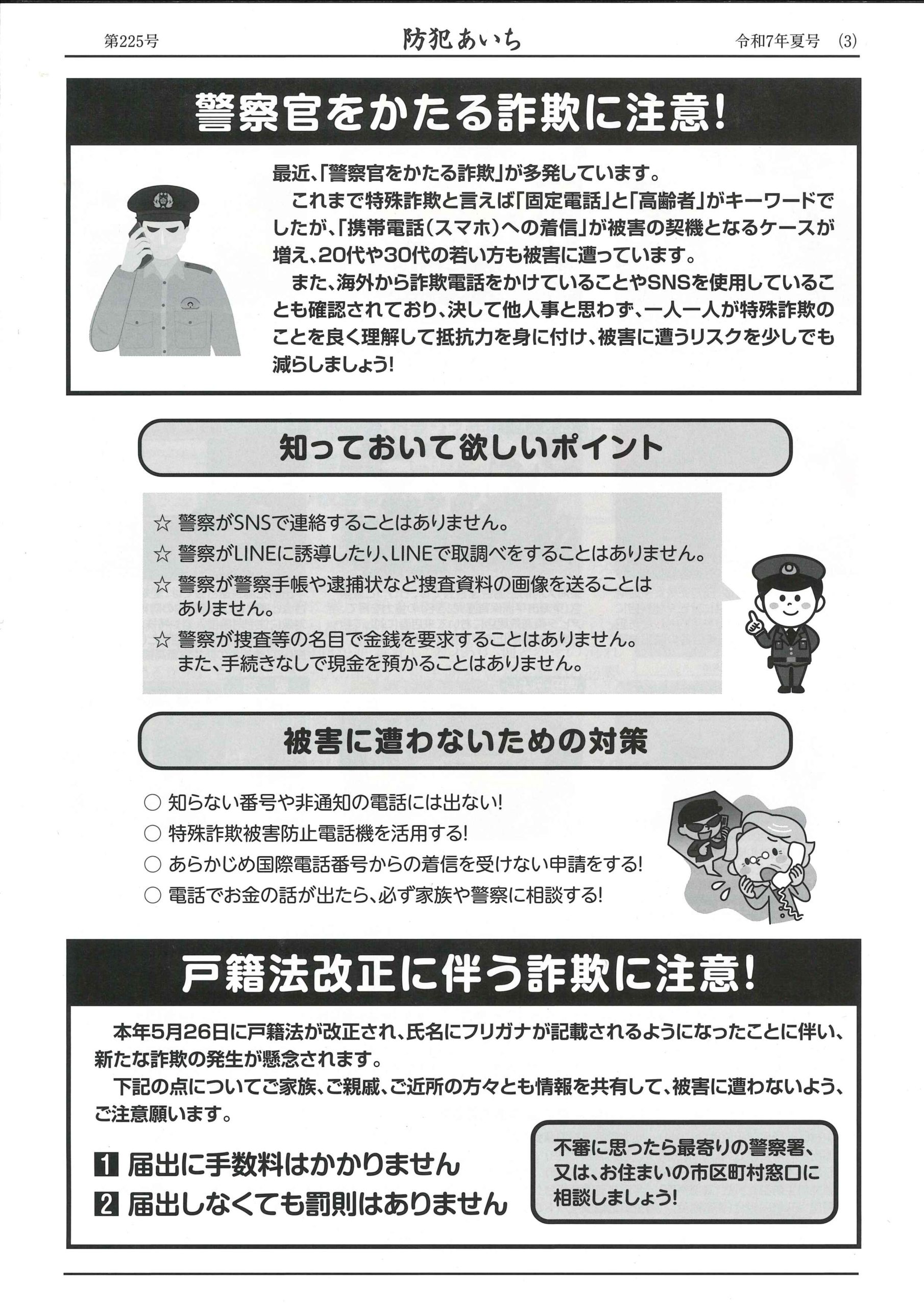 第225号　防犯あいち　令和7年夏号　(3)

警察官をかたる詐欺に注意!

最近、「警察官をかたる詐欺」が多発しています。

これまで特殊詐欺と言えば「固定電話」と「高齢者」がキーワードでしたが、「携帯電話(スマホ)への着信」が被害の契機となるケースが増え、20代や30代の若い方も被害に遭っています。

また、海外から詐欺電話をかけていることやSNSを使用していることも確認されており、決して他人事と思わず、一人一人が特殊詐欺のことを良く理解して抵抗力を身に付け、被害に遭うリスクを少しでも減らしましょう!

知っておいて欲しいポイント

☆ 警察がSNSで連絡することはありません。
☆ 警察がLINEに誘導したり、LINEで取調べをすることはありません。
☆ 警察が警察手帳や逮捕状など捜査資料の画像を送ることはありません。
☆ 警察が捜査等の名目で金銭を要求することはありません。また、手続きなしで現金を預かることはありません。

被害に遭わないための対策

○ 知らない番号や非通知の電話には出ない!
○ 特殊詐欺被害防止電話機を活用する!
○ あらかじめ国際電話番号からの着信を受けない申請をする!
○ 電話でお金の話が出たら、必ず家族や警察に相談する!

戸籍法改正に伴う詐欺に注意!

本年5月26日に戸籍法が改正され、氏名にフリガナが記載されるようになったことに伴い、新たな詐欺の発生が懸念されます。

下記の点についてご家族、ご親戚、ご近所の方々とも情報を共有して、被害に遭わないよう、ご注意願います。

1 届出に手数料はかかりません
2 届出しなくても罰則はありません

不審に思ったら最寄りの警察署、又は、お住まいの市区町村窓口に相談しましょう!